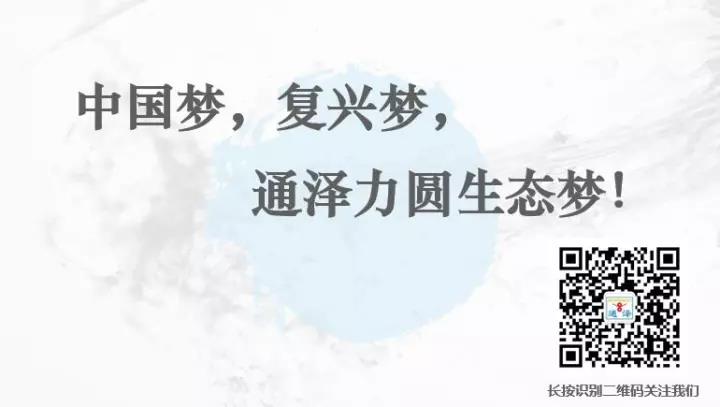 中国梦，复兴梦，

通泽力圆生态梦！

通泽

长按识别二维码关注我们